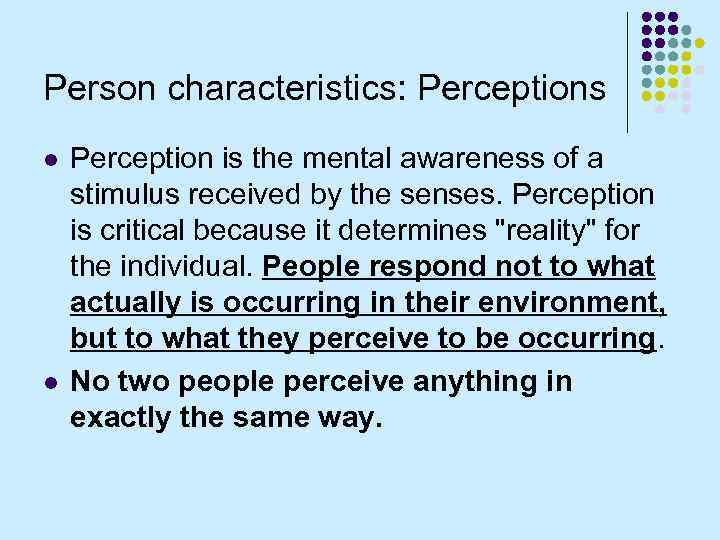 Person characteristics: Perceptions

- Perception is the mental awareness of a stimulus received by the senses. Perception is critical because it determines "reality" for the individual. People respond not to what actually is occurring in their environment, but to what they perceive to be occurring.
- No two people perceive anything in exactly the same way.